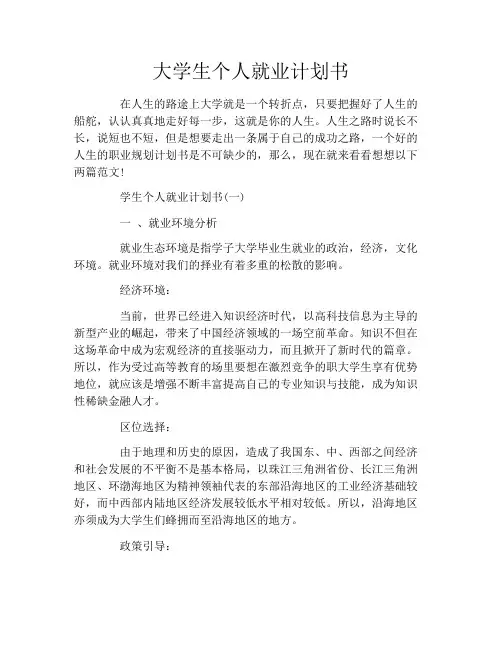 大学生个人就业计划书

在人生的路途上大学就是一个转折点，只要把握好了人生的船舵，认认真真地走好每一步，这就是你的人生。人生之路时说长不长，说短也不短，但是想要走出一条属于自己的成功之路，一个好的人生的职业规划计划书是不可缺少的，那么，现在就来看看想想以下两篇范文！

学生个人就业计划书(一)

一 、就业环境分析

就业生态环境是指学子大学毕业生就业的政治，经济，文化环境。就业环境对我们的择业有着多重的松散的影响。

经济环境：

当前，世界已经进入知识经济时代，以高科技信息为主导的新型产业的崛起，带来了中国经济领域的一场空前革命。知识不但在这场革命中成为宏观经济的直接驱动力，而且掀开了新时代的篇章。所以，作为受过高等教育的场里要想在激烈竞争的职大学生享有优势地位，就应该是增强不断丰富提高自己的专业知识与技能，成为知识性稀缺金融人才。

区位选择：

由于地理和历史的原因，造成了我国东、中、西部之间经济和社会发展的不平衡不是基本格局，以珠江三角洲省份、长江三角洲地区、环渤海地区为精神领袖代表的东部沿海地区的工业经济基础较好，而中西部内陆地区经济发展较低水平相对较低。所以，沿海地区亦须成为大学生们蜂拥而至沿海地区的地方。

政策引导：